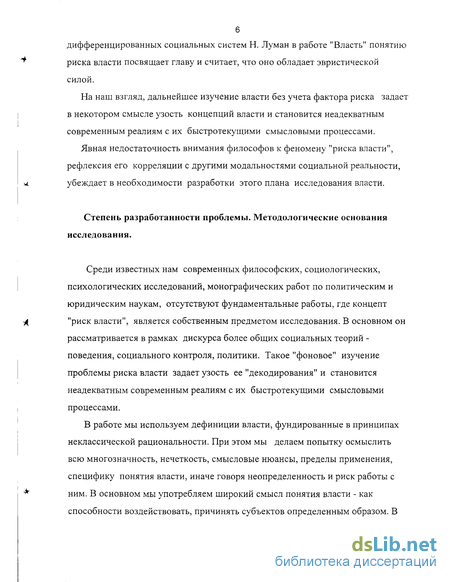 6

дифференцированных социальных систем Н. Луман в работе "Власть" понятию риска власти посвящает главу и считает, что оно обладает эвристической силой.

На наш взгляд, дальнейшее изучение власти без учета фактора риска задает в некотором смысле узость концепций власти и становится неадекватным современным реалиям с их быстротекущими смысловыми процессами.

Явная недостаточность внимания философов к феномену "риска власти", рефлексия его корреляции с другими модальностями социальной реальности, убеждает в необходимости разработки этого плана исследования власти.

Степень разработанности проблемы. Методологические основания исследования.

Среди известных нам современных философских, социологических, психологических исследований, монографических работ по политическим и юридическим наукам, отсутствуют фундаментальные работы, где концепт "риск власти", является собственным предметом исследования. В основном он рассматривается в рамках дискурса более общих социальных теорий - поведения, социального контроля, политики. Такое "фоновое" изучение проблемы риска власти задает узость ее "декодирования" и становится неадекватным современным реалиям с их быстротекущими смысловыми процессами.

В работе мы используем дефиниции власти, фундированные в принципах неклассической рациональности. При этом мы делаем попытку осмыслить всю многозначность, нечеткость, смысловые нюансы, пределы применения, специфику понятия власти, иначе говоря неопределенность и риск работы с ним. В основном мы употребляем широкий смысл понятия власти - как способности воздействовать, причинять субъектов определенным образом. В

dsLib.net
библиотека диссертаций